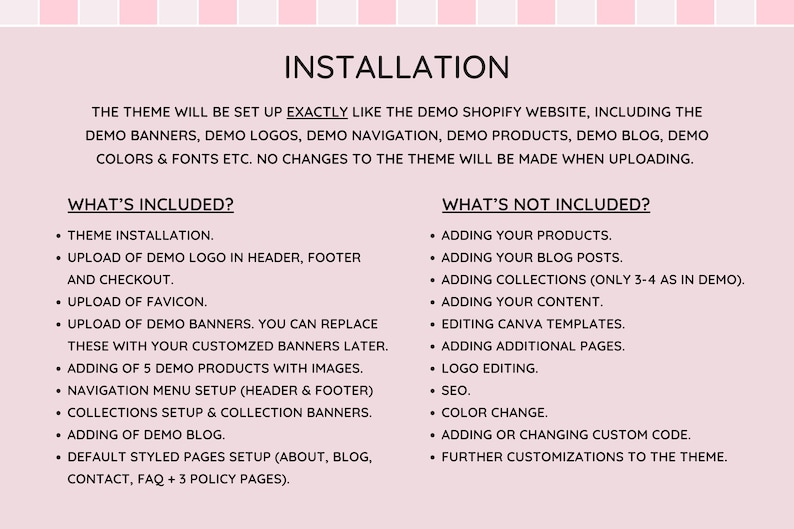 INSTALLATION

THE THEME WILL BE SET UP EXACTLY LIKE THE DEMO SHOPIFY WEBSITE, INCLUDING THE DEMO BANNERS, DEMO LOGOS, DEMO NAVIGATION, DEMO PRODUCTS, DEMO BLOG, DEMO COLORS & FONTS ETC. NO CHANGES TO THE THEME WILL BE MADE WHEN UPLOADING.

WHAT'S INCLUDED?

• THEME INSTALLATION.
• UPLOAD OF DEMO LOGO IN HEADER, FOOTER AND CHECKOUT.
• UPLOAD OF FAVICON.
• UPLOAD OF DEMO BANNERS. YOU CAN REPLACE THESE WITH YOUR CUSTOMZED BANNERS LATER.
• ADDING OF 5 DEMO PRODUCTS WITH IMAGES.
• NAVIGATION MENU SETUP (HEADER & FOOTER)
• COLLECTIONS SETUP & COLLECTION BANNERS.
• ADDING OF DEMO BLOG.
• DEFAULT STYLED PAGES SETUP (ABOUT, BLOG, CONTACT, FAQ + 3 POLICY PAGES).

WHAT'S NOT INCLUDED?

• ADDING YOUR PRODUCTS.
• ADDING YOUR BLOG POSTS.
• ADDING COLLECTIONS (ONLY 3-4 AS IN DEMO).
• ADDING YOUR CONTENT.
• EDITING CANVA TEMPLATES.
• ADDING ADDITIONAL PAGES.
• LOGO EDITING.
• SEO.
• COLOR CHANGE.
• ADDING OR CHANGING CUSTOM CODE.
• FURTHER CUSTOMIZATIONS TO THE THEME.